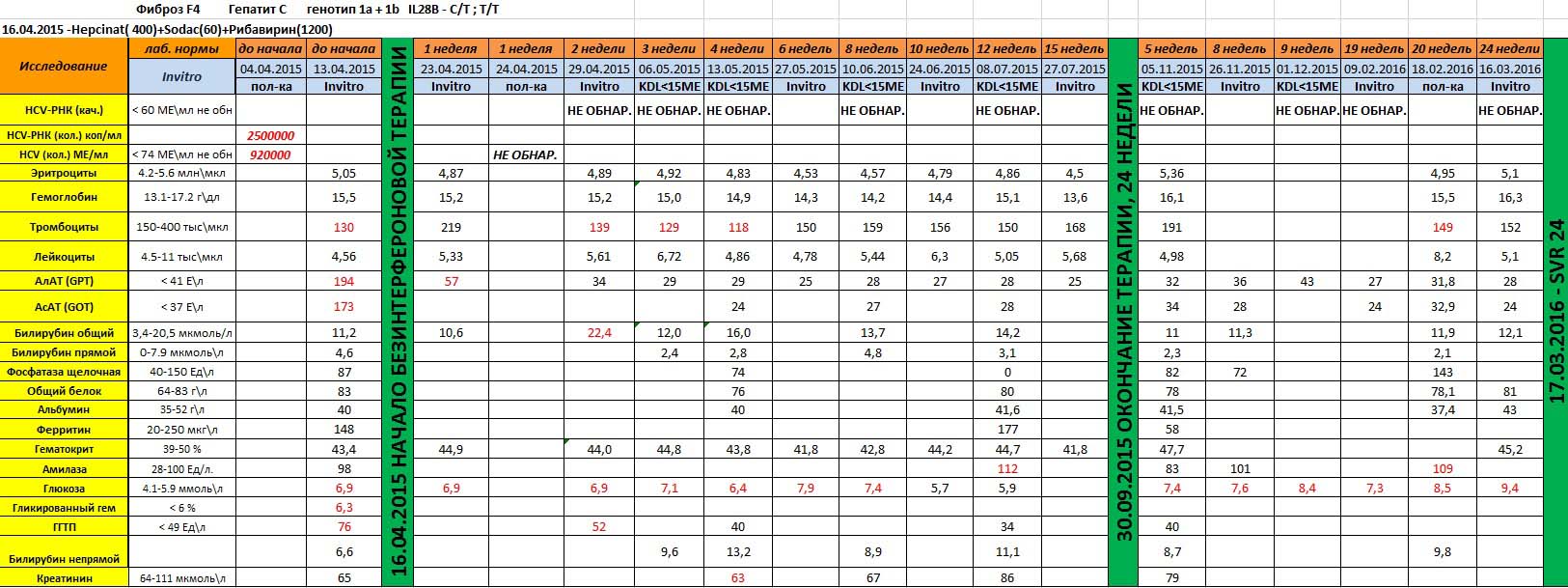 Фиброз F4    Гепатит С    генотип 1a + 1b    IL28B - C/T ; T/T

16.04.2015 -Hepcinat( 400)+Sodac(60)+Рибавирин(1200)

| Исследование | лаб. нормы | до начала | до начала | 16.04.2015 НАЧАЛО БЕЗИНТЕРФЕРОНОВОЙ ТЕРАПИИ | 1 неделя | 1 неделя | 2 недели | 3 недели | 4 недели | 6 недель | 8 недель | 10 недель | 12 недель | 15 недель | 30.09.2015 ОКОНЧАНИЕ ТЕРАПИИ, 24 НЕДЕЛИ | 5 недель | 8 недель | 9 недель | 19 недель | 20 недель | 24 недели | 17.03.2016 - SVR 24 |
|---|---|---|---|---|---|---|---|---|---|---|---|---|---|---|---|---|---|---|---|---|---|---|
| | Invitro | 04.04.2015 | 13.04.2015 | | 23.04.2015 | 24.04.2015 | 29.04.2015 | 06.05.2015 | 13.05.2015 | 27.05.2015 | 10.06.2015 | 24.06.2015 | 08.07.2015 | 27.07.2015 | | 05.11.2015 | 26.11.2015 | 01.12.2015 | 09.02.2016 | 18.02.2016 | 16.03.2016 | |
| | | пол-ка | Invitro | | Invitro | пол-ка | Invitro | KDL<15ME | KDL<15ME | Invitro | KDL<15ME | Invitro | KDL<15ME | Invitro | | KDL<15ME | Invitro | KDL<15ME | Invitro | пол-ка | Invitro | |
| HCV-РНК (кач.) | < 60 МЕ\мл не обн | | | | | | НЕ ОБНАР. | НЕ ОБНАР. | НЕ ОБНАР. | | НЕ ОБНАР. | | НЕ ОБНАР. | | | НЕ ОБНАР. | | НЕ ОБНАР. | НЕ ОБНАР. | | НЕ ОБНАР. | |
| HCV-РНК (кол.) коп/мл | | 2500000 | | | | | | | | | | | | | | | | | | | | |
| HCV (кол.) МЕ/мл | < 74 МЕ\мл не обн | 920000 | | | | НЕ ОБНАР. | | | | | | | | | | | | | | | | |
| Эритроциты | 4.2-5.6 млн\мкл | | 5,05 | | 4,87 | | 4,89 | 4,92 | 4,83 | 4,53 | 4,57 | 4,79 | 4,86 | 4,5 | | 5,36 | | | | 4,95 | 5,1 | |
| Гемоглобин | 13.1-17.2 г\дл | | 15,5 | | 15,2 | | 15,2 | 15,0 | 14,9 | 14,3 | 14,2 | 14,4 | 15,1 | 13,6 | | 16,1 | | | | 15,5 | 16,3 | |
| Тромбоциты | 150-400 тыс\мкл | | 130 | | 219 | | 139 | 129 | 118 | 150 | 159 | 156 | 150 | 168 | | 191 | | | | 149 | 152 | |
| Лейкоциты | 4.5-11 тыс\мкл | | 4,56 | | 5,33 | | 5,61 | 6,72 | 4,86 | 4,78 | 5,44 | 6,3 | 5,05 | 5,68 | | 4,98 | | | | 8,2 | 5,1 | |
| АлАТ (GPT) | < 41 Е\л | | 194 | | 57 | | 34 | 29 | 29 | 25 | 28 | 27 | 28 | 25 | | 32 | 36 | 43 | 27 | 31,8 | 28 | |
| АсАТ (GOT) | < 37 Е\л | | 173 | | | | | | 24 | | 27 | | 28 | | | 34 | 28 | | 24 | 32,9 | 24 | |
| Билирубин общий | 3,4-20,5 мкмоль/л | | 11,2 | | 10,6 | | 22,4 | 12,0 | 16,0 | | 13,7 | | 14,2 | | | 11 | 11,3 | | | 11,9 | 12,1 | |
| Билирубин прямой | 0-7.9 мкмоль\л | | 4,6 | | | | | 2,4 | 2,8 | | 4,8 | | 3,1 | | | 2,3 | | | | 2,1 | | |
| Фосфатаза щелочная | 40-150 Ед\л | | 87 | | | | | | 74 | | | | 0 | | | 82 | 72 | | | 143 | | |
| Общий белок | 64-83 г\л | | 83 | | | | | | 76 | | | | 80 | | | 78 | | | | 78,1 | 81 | |
| Альбумин | 35-52 г\л | | 40 | | | | | | 40 | | | | 41,6 | | | 41,5 | | | | 37,4 | 43 | |
| Ферритин | 20-250 мкг\л | | 148 | | | | | | | | | | 177 | | | 58 | | | | | | |
| Гематокрит | 39-50 % | | 43,4 | | 44,9 | | 44,0 | 44,8 | 43,8 | 41,8 | 42,8 | 44,2 | 44,7 | 41,8 | | 47,7 | | | | | 45,2 | |
| Амилаза | 28-100 Ед/л. | | 98 | | | | | | | | | | 112 | | | 83 | 101 | | | 109 | | |
| Глюкоза | 4.1-5.9 ммоль\л | | 6,9 | | 6,9 | | 6,9 | 7,1 | 6,4 | 7,9 | 7,4 | 5,7 | 5,9 | | | 7,4 | 7,6 | 8,4 | 7,3 | 8,5 | 9,4 | |
| Гликированный гем | < 6 % | | 6,3 | | | | | | | | | | | | | | | | | | | |
| ГГТП | < 49 Ед\л | | 76 | | | | 52 | | 40 | | | | 34 | | | 40 | | | | | | |
| Билирубин непрямой | | | 6,6 | | | | | 9,6 | 13,2 | | 8,9 | | 11,1 | | | 8,7 | | | | 9,8 | | |
| Креатинин | 64-111 мкмоль\л | | 65 | | | | | | 63 | | 67 | | 86 | | | 79 | | | | | | |